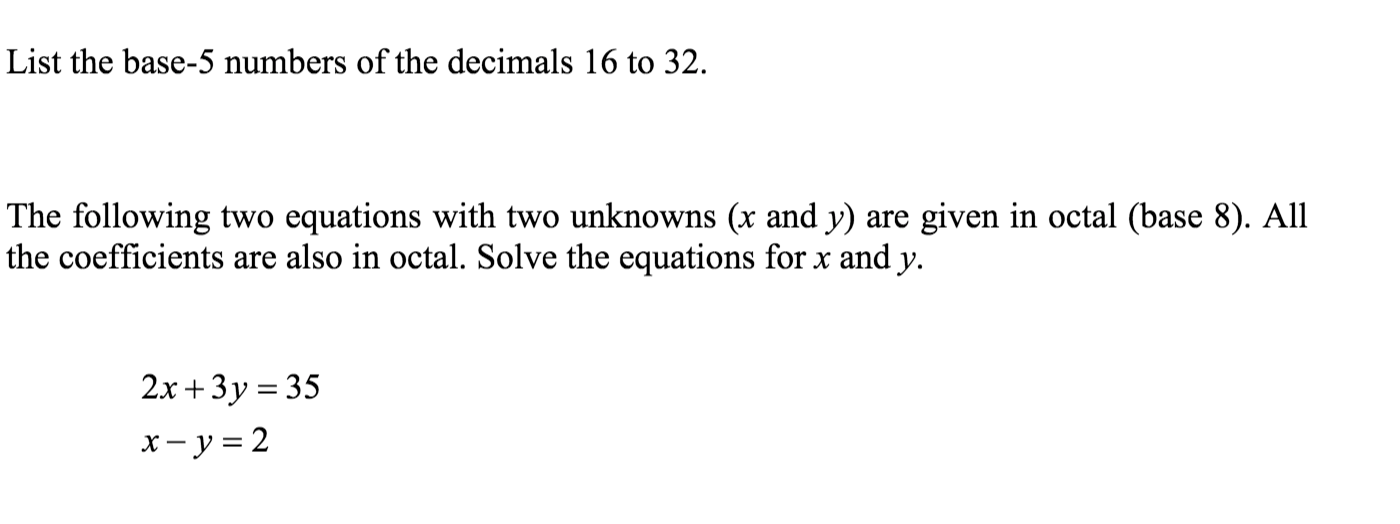 List the base-5 numbers of the decimals 16 to 32.

The following two equations with two unknowns ($x$ and $y$) are given in octal (base 8). All the coefficients are also in octal. Solve the equations for $x$ and $y$.

$2x + 3y = 35$
$x - y = 2$